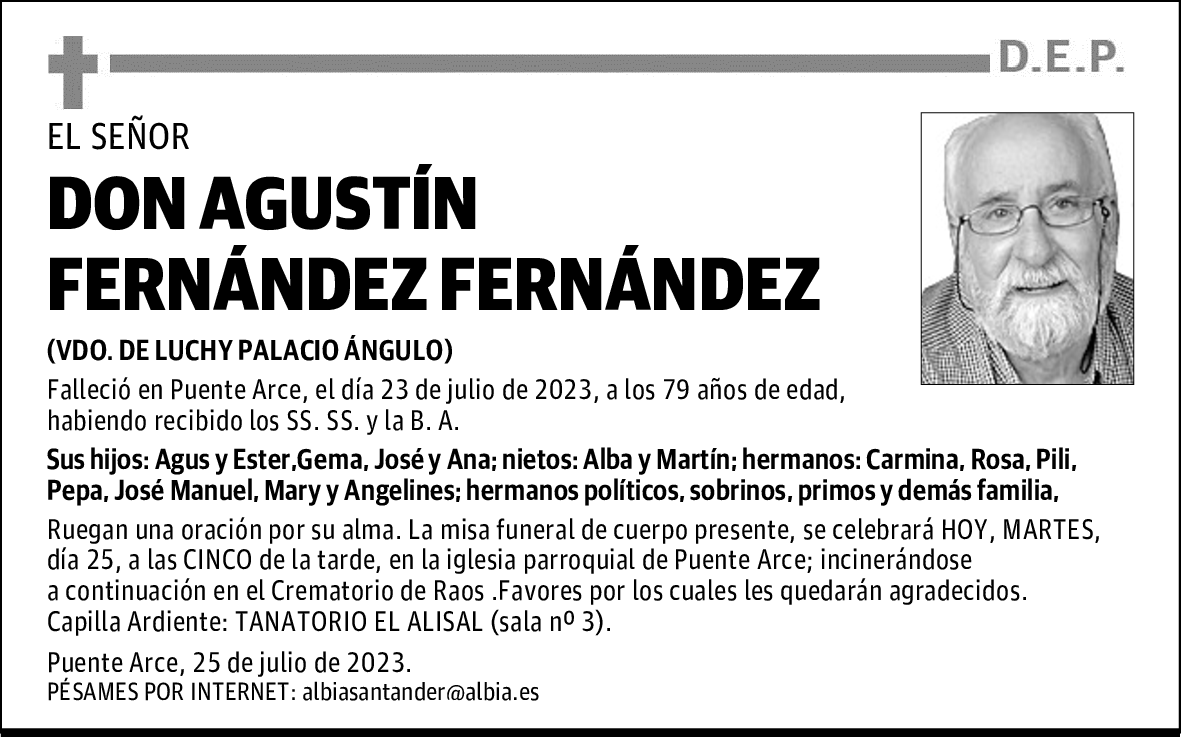 D.E.P.

EL SEÑOR

DON AGUSTÍN FERNÁNDEZ FERNÁNDEZ

(VDO. DE LUCHY PALACIO ÁNGULO)

Falleció en Puente Arce, el día 23 de julio de 2023, a los 79 años de edad, habiendo recibido los SS. SS. y la B. A.

Sus hijos: Agus y Ester,Gema, José y Ana; nietos: Alba y Martín; hermanos: Carmina, Rosa, Pili, Pepa, José Manuel, Mary y Angelines; hermanos políticos, sobrinos, primos y demás familia,

Ruegan una oración por su alma. La misa funeral de cuerpo presente, se celebrará HOY, MARTES, día 25, a las CINCO de la tarde, en la iglesia parroquial de Puente Arce; incinerándose a continuación en el Crematorio de Raos .Favores por los cuales les quedarán agradecidos. Capilla Ardiente: TANATORIO EL ALISAL (sala nº 3).

Puente Arce, 25 de julio de 2023.
PÉSAMES POR INTERNET: albiasantander@albia.es